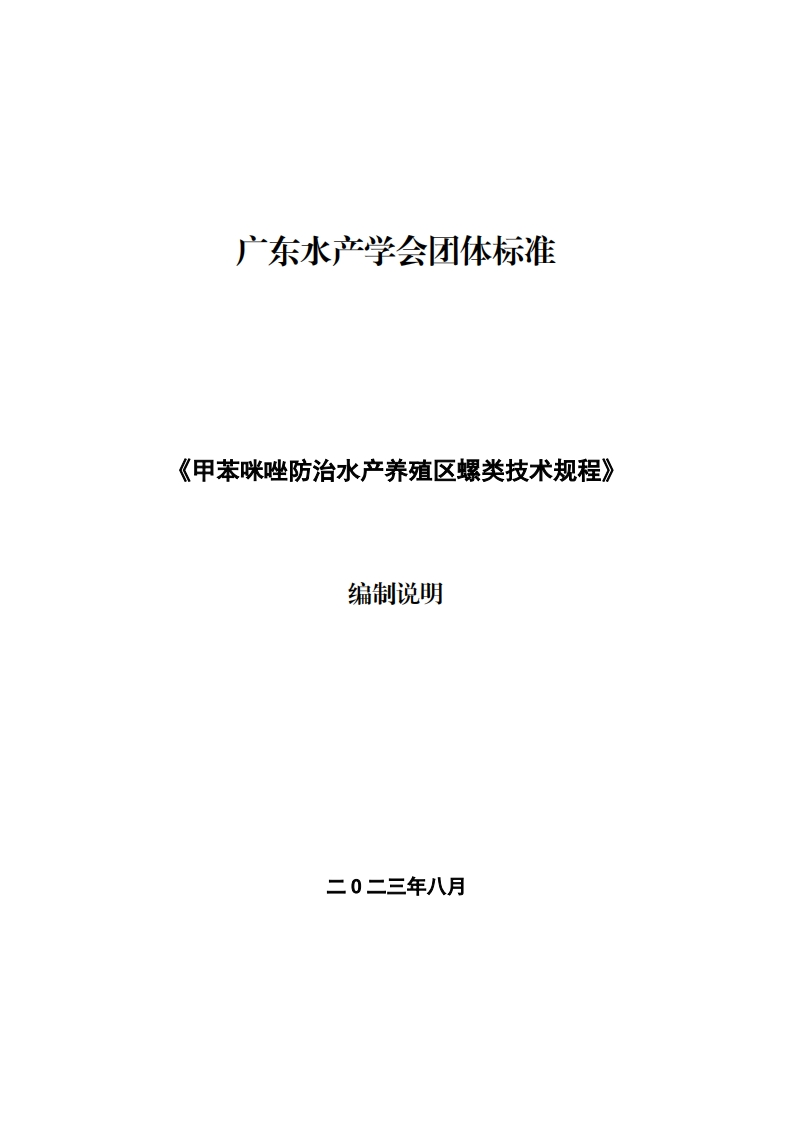 广东水产学会团体标准

《甲苯咪唑防治水产养殖区螺类技术规程》

编制说明

二0二三年八月